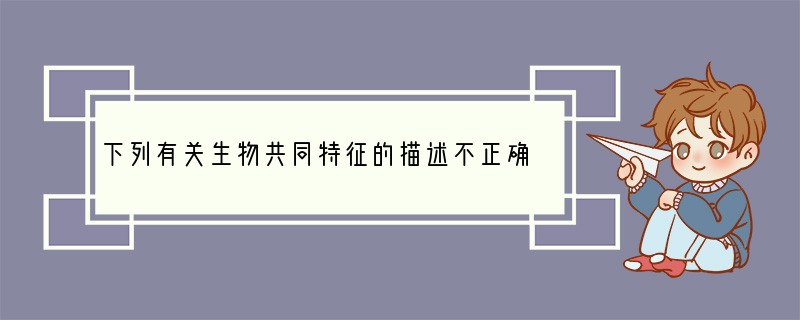 下列有关生物共同特征的描述不正确